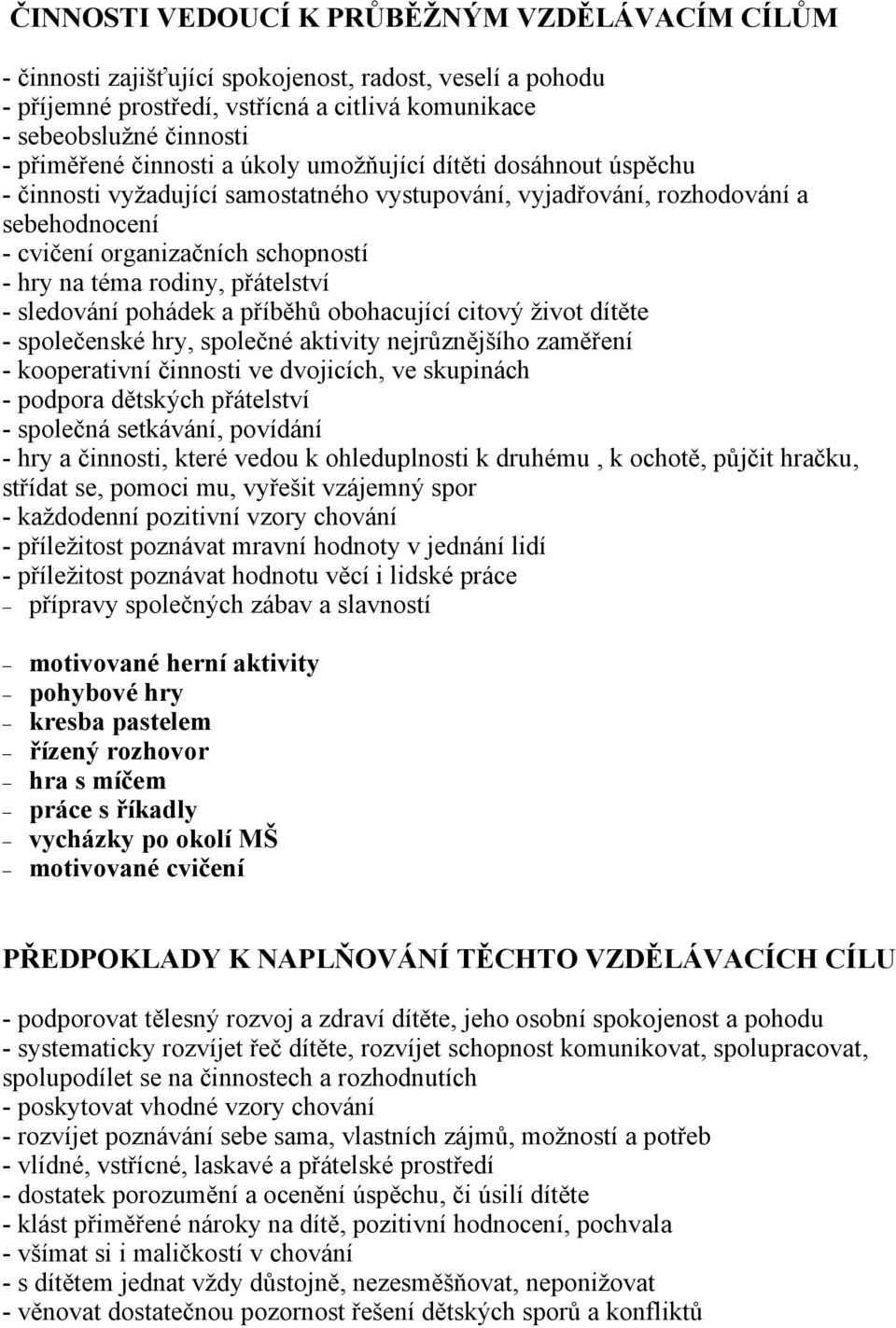 ČINNOSTI VEDOUCÍ K PRŮBĚŽNÝM VZDĚLÁVACÍM CÍLŮM

- činnosti zajišťující spokojenost, radost, veselí a pohodu
- příjemné prostředí, vstřícná a citlivá komunikace
- sebeobslužné činnosti
- přiměřené činnosti a úkoly umožňující dítěti dosáhnout úspěchu
- činnosti vyžadující samostatného vystupování, vyjadřování, rozhodování a sebehodnocení
- cvičení organizačních schopností
- hry na téma rodiny, přátelství
- sledování pohádek a příběhů obohacující citový život dítěte
- společenské hry, společné aktivity nejrůznějšího zaměření
- kooperativní činnosti ve dvojicích, ve skupinách
- podpora dětských přátelství
- společná setkávání, povídání
- hry a činnosti, které vedou k ohleduplnosti k druhému , k ochotě, půjčit hračku, střídat se, pomoci mu, vyřešit vzájemný spor
- každodenní pozitivní vzory chování
- příležitost poznávat mravní hodnoty v jednání lidí
- příležitost poznávat hodnotu věcí i lidské práce
– přípravy společných zábav a slavností

– motivované herní aktivity
– pohybové hry
– kresba pastelem
– řízený rozhovor
– hra s míčem
– práce s říkadly
– vycházky po okolí MŠ
– motivované cvičení

PŘEDPOKLADY K NAPLŇOVÁNÍ TĚCHTO VZDĚLÁVACÍCH CÍLU

- podporovat tělesný rozvoj a zdraví dítěte, jeho osobní spokojenost a pohodu
- systematicky rozvíjet řeč dítěte, rozvíjet schopnost komunikovat, spolupracovat, spolupodílet se na činnostech a rozhodnutích
- poskytovat vhodné vzory chování
- rozvíjet poznávání sebe sama, vlastních zájmů, možností a potřeb
- vlídné, vstřícné, laskavé a přátelské prostředí
- dostatek porozumění a ocenění úspěchu, či úsilí dítěte
- klást přiměřené nároky na dítě, pozitivní hodnocení, pochvala
- všímat si i maličkostí v chování
- s dítětem jednat vždy důstojně, nezesměšňovat, neponižovat
- věnovat dostatečnou pozornost řešení dětských sporů a konfliktů